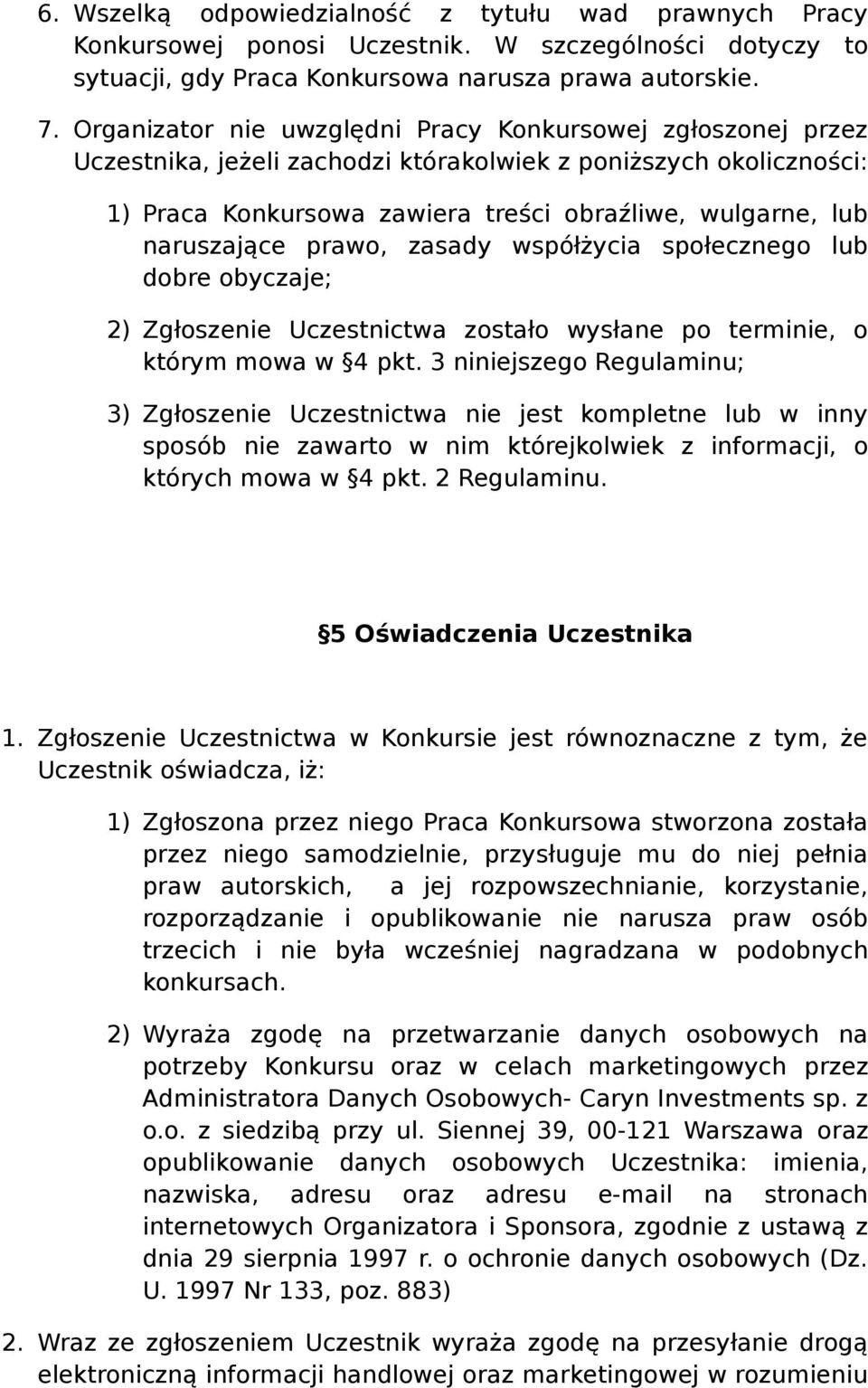 6. Wszelką odpowiedzialność z tytułu wad prawnych Pracy Konkursowej ponosi Uczestnik. W szczególności dotyczy to sytuacji, gdy Praca Konkursowa narusza prawa autorskie.

7. Organizator nie uwzględni Pracy Konkursowej zgłoszonej przez Uczestnika, jeżeli zachodzi którakolwiek z poniższych okoliczności:

1) Praca Konkursowa zawiera treści obraźliwe, wulgarne, lub naruszające prawo, zasady współżycia społecznego lub dobre obyczaje;

2) Zgłoszenie Uczestnictwa zostało wysłane po terminie, o którym mowa w §4 pkt. 3 niniejszego Regulaminu;

3) Zgłoszenie Uczestnictwa nie jest kompletne lub w inny sposób nie zawarto w nim którejkolwiek z informacji, o których mowa w §4 pkt. 2 Regulaminu.

§5 Oświadczenia Uczestnika

1. Zgłoszenie Uczestnictwa w Konkursie jest równoznaczne z tym, że Uczestnik oświadcza, iż:

1) Zgłoszona przez niego Praca Konkursowa stworzona została przez niego samodzielnie, przysługuje mu do niej pełnia praw autorskich, a jej rozpowszechnianie, korzystanie, rozporządzanie i opublikowanie nie narusza praw osób trzecich i nie była wcześniej nagradzana w podobnych konkursach.

2) Wyraża zgodę na przetwarzanie danych osobowych na potrzeby Konkursu oraz w celach marketingowych przez Administratora Danych Osobowych- Caryn Investments sp. z o.o. z siedzibą przy ul. Siennej 39, 00-121 Warszawa oraz opublikowanie danych osobowych Uczestnika: imienia, nazwiska, adresu oraz adresu e-mail na stronach internetowych Organizatora i Sponsora, zgodnie z ustawą z dnia 29 sierpnia 1997 r. o ochronie danych osobowych (Dz. U. 1997 Nr 133, poz. 883)

2. Wraz ze zgłoszeniem Uczestnik wyraża zgodę na przesyłanie drogą elektroniczną informacji handlowej oraz marketingowej w rozumieniu